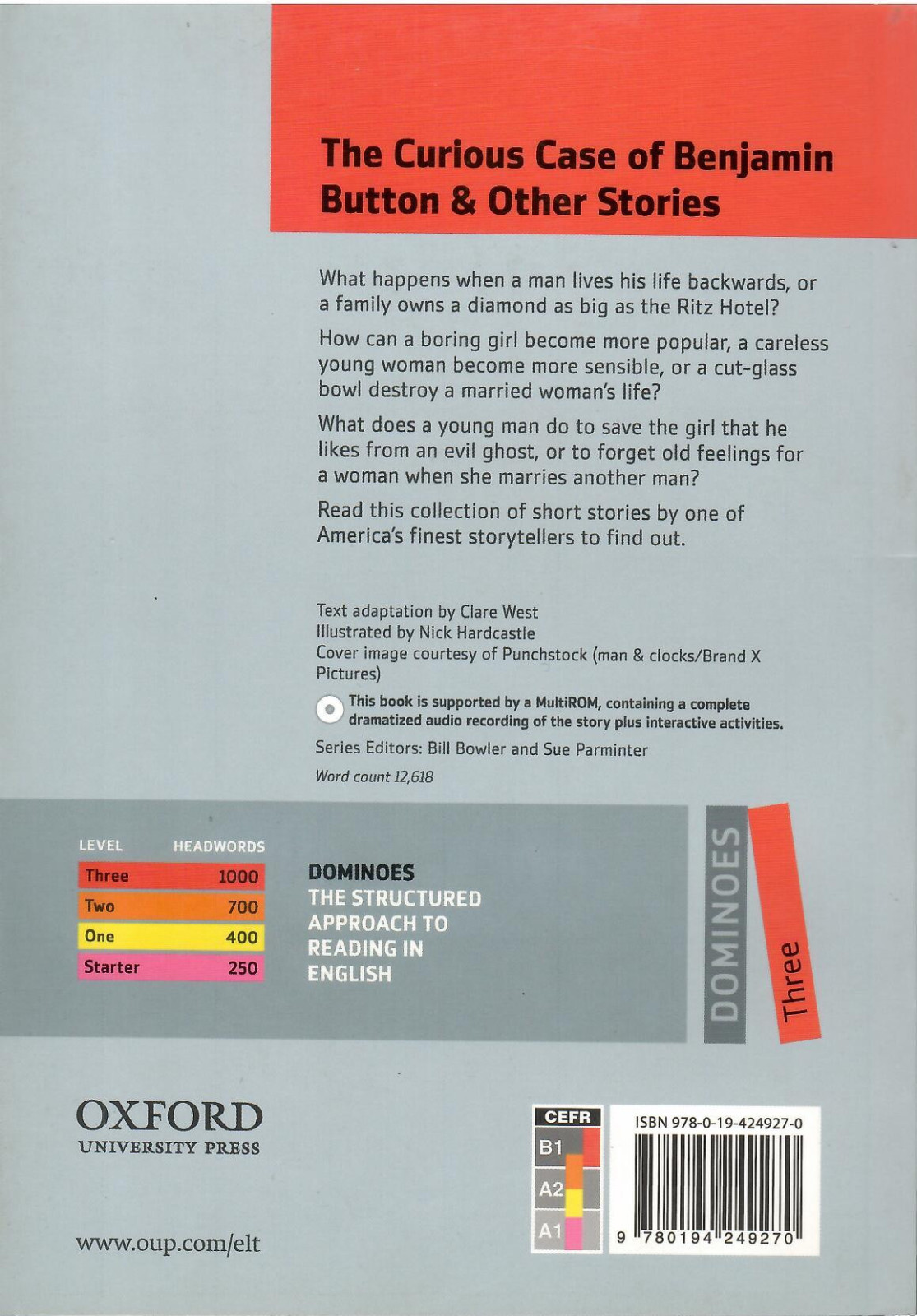 The Curious Case of Benjamin Button & Other Stories

What happens when a man lives his life backwards, or a family owns a diamond as big as the Ritz Hotel?

How can a boring girl become more popular, a careless young woman become more sensible, or a cut-glass bowl destroy a married woman's life?

What does a young man do to save the girl that he likes from an evil ghost, or to forget old feelings for a woman when she marries another man?

Read this collection of short stories by one of America's finest storytellers to find out.

Text adaptation by Clare West
Illustrated by Nick Hardcastle
Cover image courtesy of Punchstock (man & clocks/Brand X Pictures)

This book is supported by a MultiROM, containing a complete dramatized audio recording of the story plus interactive activities.

Series Editors: Bill Bowler and Sue Parminter

Word count 12,618

| LEVEL | HEADWORDS |
|---|---|
| Three | 1000 |
| Two | 700 |
| One | 400 |
| Starter | 250 |

DOMINOES
THE STRUCTURED APPROACH TO READING IN ENGLISH

DOMINOES
Three

OXFORD
UNIVERSITY PRESS

www.oup.com/elt

CEFR
B1
A2
A1

ISBN 978-0-19-424927-0
9 780194 249270